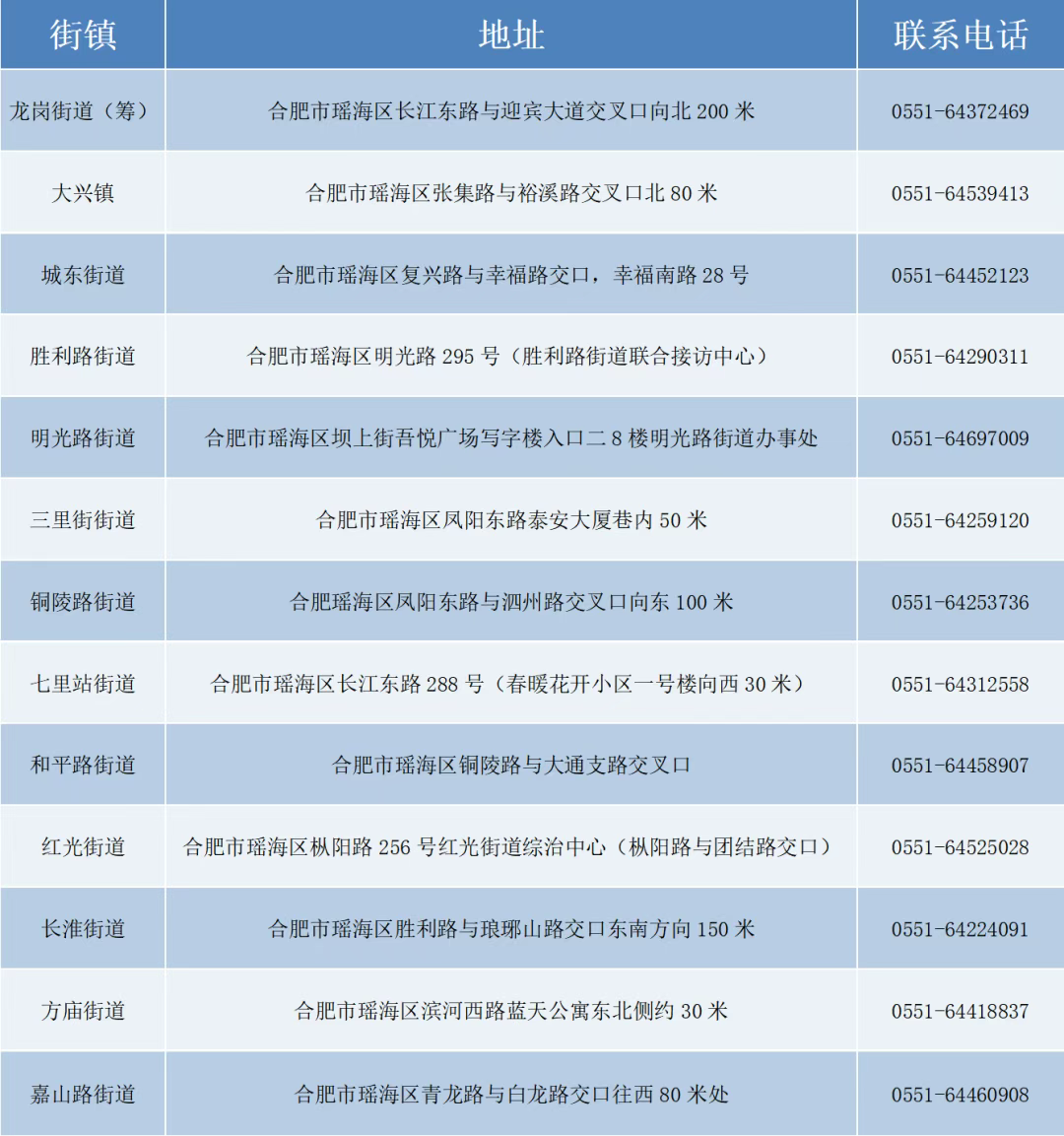 | 街镇 | 地址 | 联系电话 |
|---|---|---|
| 龙岗街道（筹） | 合肥市瑶海区长江东路与迎宾大道交叉口向北 200 米 | 0551-64372469 |
| 大兴镇 | 合肥市瑶海区张集路与裕溪路交叉口北 80 米 | 0551-64539413 |
| 城东街道 | 合肥市瑶海区复兴路与幸福路交口，幸福南路 28 号 | 0551-64452123 |
| 胜利路街道 | 合肥市瑶海区明光路 295 号（胜利路街道联合接访中心） | 0551-64290311 |
| 明光路街道 | 合肥市瑶海区坝上街吾悦广场写字楼入口二 8 楼明光路街道办事处 | 0551-64697009 |
| 三里街街道 | 合肥市瑶海区凤阳东路泰安大厦巷内 50 米 | 0551-64259120 |
| 铜陵路街道 | 合肥瑶海区凤阳东路与泗州路交叉口向东 100 米 | 0551-64253736 |
| 七里站街道 | 合肥市瑶海区长江东路 288 号（春暖花开小区一号楼向西 30 米） | 0551-64312558 |
| 和平路街道 | 合肥市瑶海区铜陵路与大通支路交叉口 | 0551-64458907 |
| 红光街道 | 合肥市瑶海区枞阳路 256 号红光街道综治中心（枞阳路与团结路交口） | 0551-64525028 |
| 长淮街道 | 合肥市瑶海区胜利路与琅琊山路交口东南方向 150 米 | 0551-64224091 |
| 方庙街道 | 合肥市瑶海区滨河西路蓝天公寓东北侧约 30 米 | 0551-64418837 |
| 嘉山路街道 | 合肥市瑶海区青龙路与白龙路交口往西 80 米处 | 0551-64460908 |